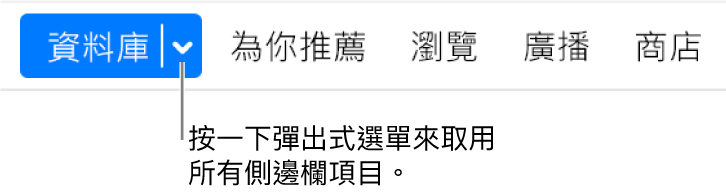 資料庫 為你推薦 瀏覽 廣播 商店

按一下彈出式選單來取用所有側邊欄項目。